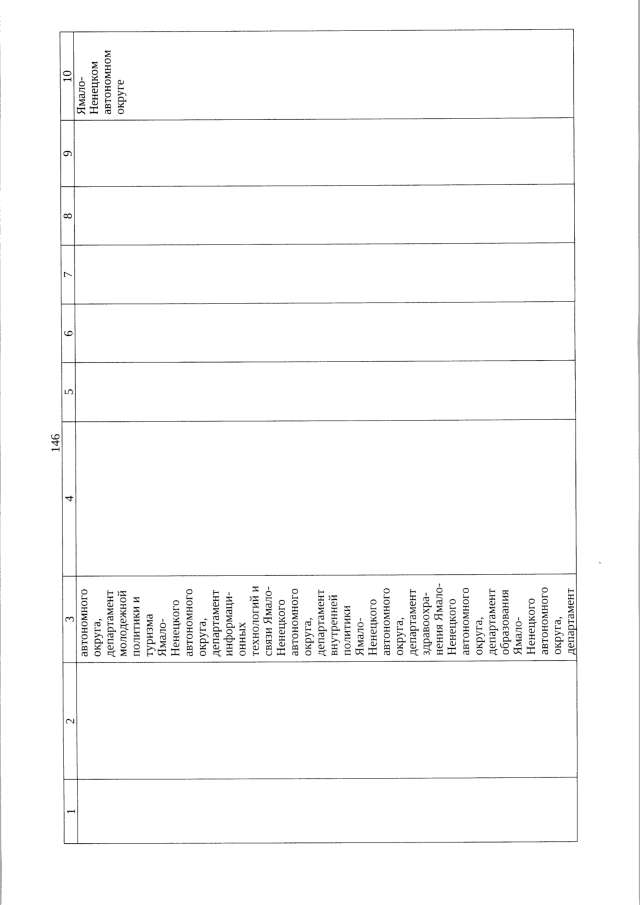 146

| 1 | 2 | 3 | 4 | 5 | 6 | 7 | 8 | 9 | 10 |
|---|---|---|---|---|---|---|---|---|---|
| | | автономного округа, департамент молодежной политики и туризма Ямало-Ненецкого автономного округа, департамент информационных технологий и связи Ямало-Ненецкого автономного округа, департамент внутренней политики Ямало-Ненецкого автономного округа, департамент здравоохранения Ямало-Ненецкого автономного округа, департамент образования Ямало-Ненецкого автономного округа, департамент | | | | | | | Ямало-Ненецком автономном округе |